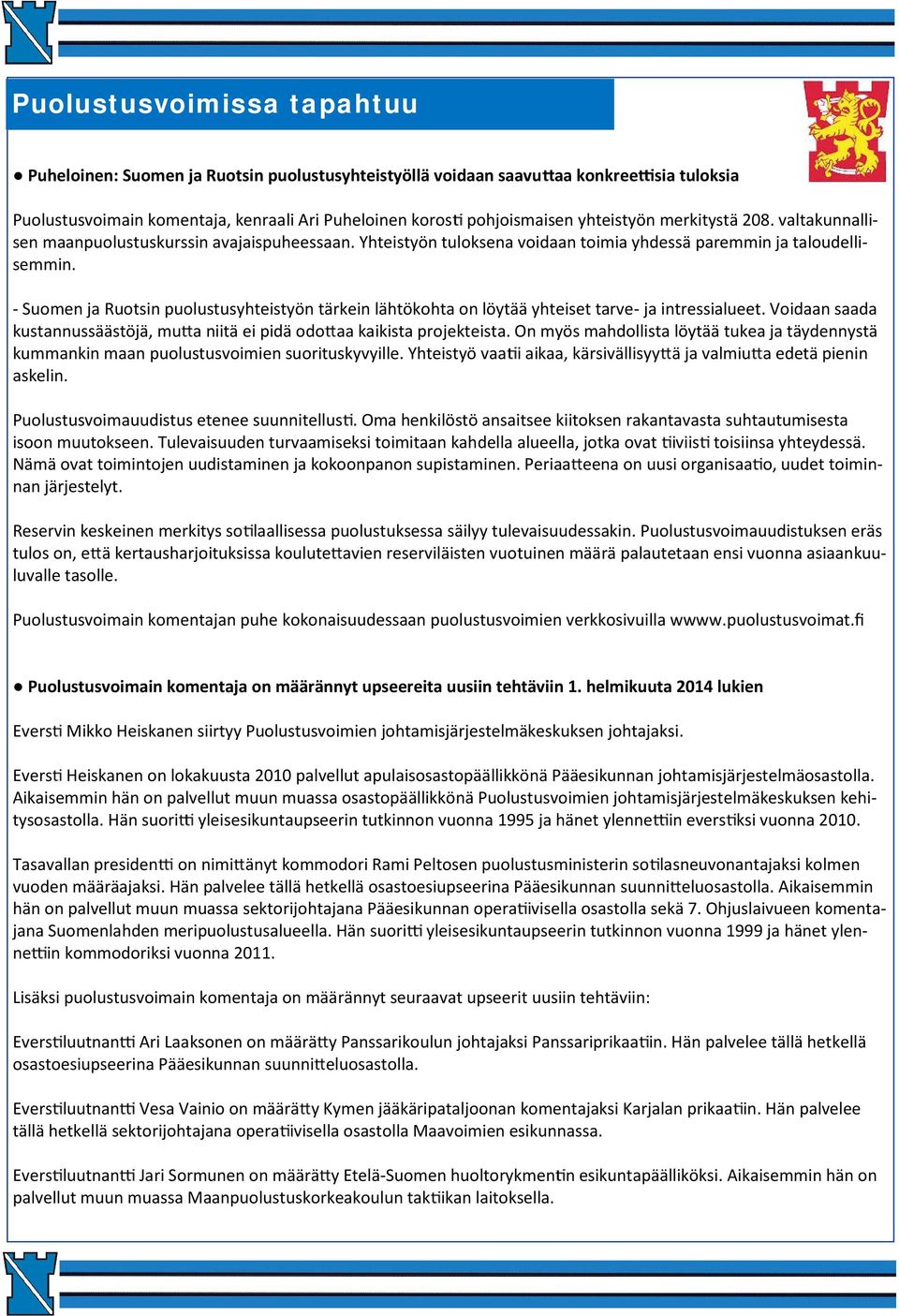 Puolustusvoimissa tapahtuu

● Puheloinen: Suomen ja Ruotsin puolustusyhteistyöllä voidaan saavuttaa konkreettisia tuloksia

Puolustusvoimain komentaja, kenraali Ari Puheloinen korosti pohjoismaisen yhteistyön merkitystä 208. valtakunnallisen maanpuolustuskurssin avajaispuheessaan. Yhteistyön tuloksena voidaan toimia yhdessä paremmin ja taloudellisemmin.

- Suomen ja Ruotsin puolustusyhteistyön tärkein lähtökohta on löytää yhteiset tarve- ja intressialueet. Voidaan saada kustannussäästöjä, mutta niitä ei pidä odottaa kaikista projekteista. On myös mahdollista löytää tukea ja täydennystä kummankin maan puolustusvoimien suorituskyvyille. Yhteistyö vaatii aikaa, kärsivällisyyttä ja valmiutta edetä pienin askelin.

Puolustusvoimauudistus etenee suunnitellusti. Oma henkilöstö ansaitsee kiitoksen rakantavasta suhtautumisesta isoon muutokseen. Tulevaisuuden turvaamiseksi toimitaan kahdella alueella, jotka ovat tiiviisti toisiinsa yhteydessä. Nämä ovat toimintojen uudistaminen ja kokoonpanon supistaminen. Periaatteena on uusi organisaatio, uudet toiminnan järjestelyt.

Reservin keskeinen merkitys sotilaallisessa puolustuksessa säilyy tulevaisuudessakin. Puolustusvoimauudistuksen eräs tulos on, että kertausharjoituksissa koulutettavien reserviläisten vuotuinen määrä palautetaan ensi vuonna asiaankuuluvalle tasolle.

Puolustusvoimain komentajan puhe kokonaisuudessaan puolustusvoimien verkkosivuilla wwww.puolustusvoimat.fi

● Puolustusvoimain komentaja on määrännyt upseereita uusiin tehtäviin 1. helmikuuta 2014 lukien

Eversti Mikko Heiskanen siirtyy Puolustusvoimien johtamisjärjestelmäkeskuksen johtajaksi.

Eversti Heiskanen on lokakuusta 2010 palvellut apulaisosastopäällikkönä Pääesikunnan johtamisjärjestelmäosastolla. Aikaisemmin hän on palvellut muun muassa osastopäällikkönä Puolustusvoimien johtamisjärjestelmäkeskuksen kehitysosastolla. Hän suoritti yleisesikuntaupseerin tutkinnon vuonna 1995 ja hänet ylennettiin everstiksi vuonna 2010.

Tasavallan presidentti on nimittänyt kommodori Rami Peltosen puolustusministerin sotilasneuvonantajaksi kolmen vuoden määräajaksi. Hän palvelee tällä hetkellä osastoesiupseerina Pääesikunnan suunnitteluosastolla. Aikaisemmin hän on palvellut muun muassa sektorijohtajana Pääesikunnan operatiivisella osastolla sekä 7. Ohjuslaivueen komentajana Suomenlahden meripuolustusalueella. Hän suoritti yleisesikuntaupseerin tutkinnon vuonna 1999 ja hänet ylennettiin kommodoriksi vuonna 2011.

Lisäksi puolustusvoimain komentaja on määrännyt seuraavat upseerit uusiin tehtäviin:

Everstiluutnantti Ari Laaksonen on määrätty Panssarikoulun johtajaksi Panssariprikaatiin. Hän palvelee tällä hetkellä osastoesiupseerina Pääesikunnan suunnitteluosastolla.

Everstiluutnantti Vesa Vainio on määrätty Kymen jääkäripataljoonan komentajaksi Karjalan prikaatiin. Hän palvelee tällä hetkellä sektorijohtajana operatiivisella osastolla Maavoimien esikunnassa.

Everstiluutnantti Jari Sormunen on määrätty Etelä-Suomen huoltorykmentin esikuntapäälliköksi. Aikaisemmin hän on palvellut muun muassa Maanpuolustuskorkeakoulun taktiikan laitoksella.